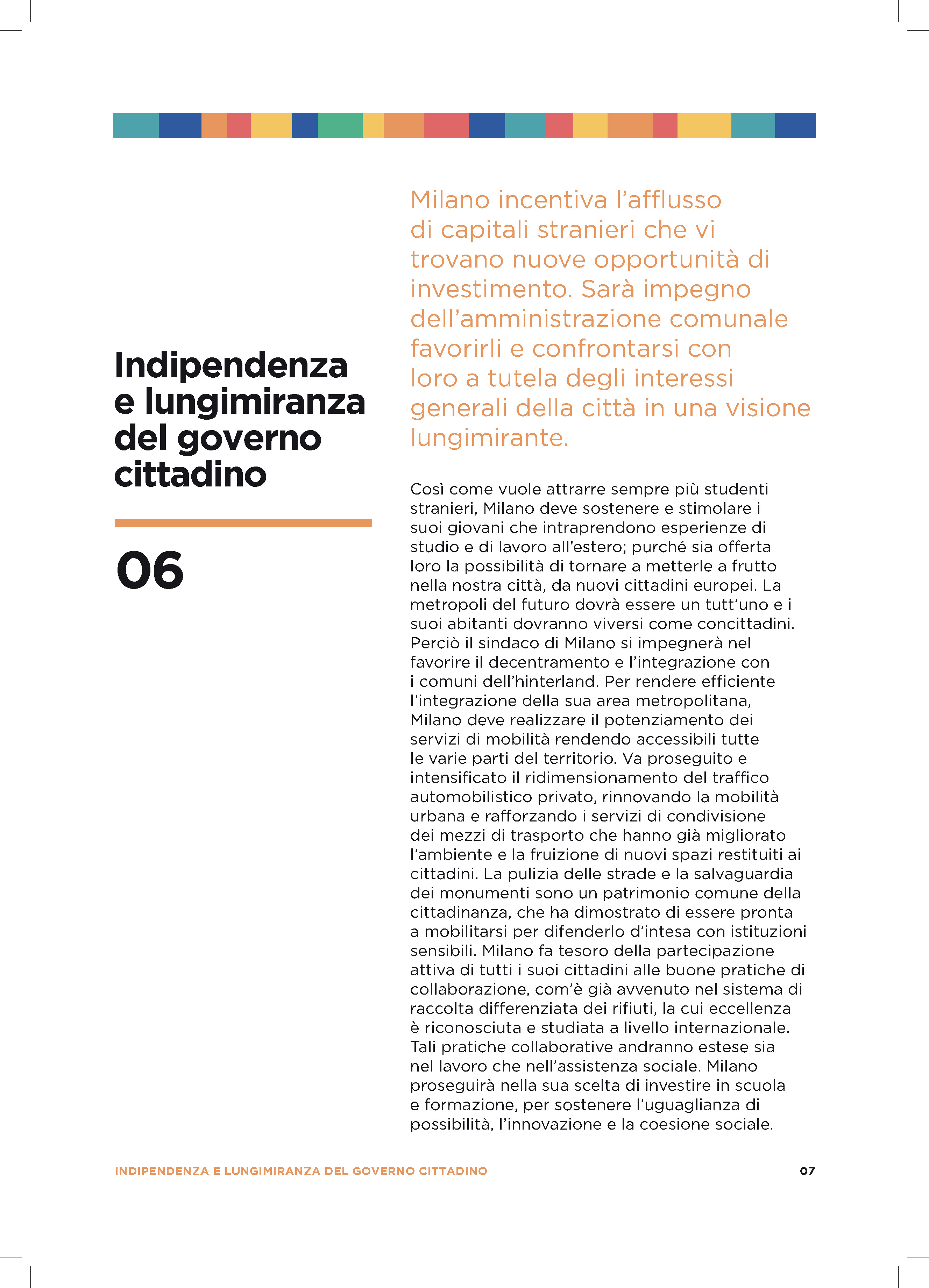 Indipendenza e lungimiranza del governo cittadino

06

Milano incentiva l'afflusso di capitali stranieri che vi trovano nuove opportunità di investimento. Sarà impegno dell'amministrazione comunale favorirli e confrontarsi con loro a tutela degli interessi generali della città in una visione lungimirante.

Così come vuole attrarre sempre più studenti stranieri, Milano deve sostenere e stimolare i suoi giovani che intraprendono esperienze di studio e di lavoro all'estero; purché sia offerta loro la possibilità di tornare a metterle a frutto nella nostra città, da nuovi cittadini europei. La metropoli del futuro dovrà essere un tutt'uno e i suoi abitanti dovranno viversi come concittadini. Perciò il sindaco di Milano si impegnerà nel favorire il decentramento e l'integrazione con i comuni dell'hinterland. Per rendere efficiente l'integrazione della sua area metropolitana, Milano deve realizzare il potenziamento dei servizi di mobilità rendendo accessibili tutte le varie parti del territorio. Va proseguito e intensificato il ridimensionamento del traffico automobilistico privato, rinnovando la mobilità urbana e rafforzando i servizi di condivisione dei mezzi di trasporto che hanno già migliorato l'ambiente e la fruizione di nuovi spazi restituiti ai cittadini. La pulizia delle strade e la salvaguardia dei monumenti sono un patrimonio comune della cittadinanza, che ha dimostrato di essere pronta a mobilitarsi per difenderlo d'intesa con istituzioni sensibili. Milano fa tesoro della partecipazione attiva di tutti i suoi cittadini alle buone pratiche di collaborazione, com'è già avvenuto nel sistema di raccolta differenziata dei rifiuti, la cui eccellenza è riconosciuta e studiata a livello internazionale. Tali pratiche collaborative andranno estese sia nel lavoro che nell'assistenza sociale. Milano proseguirà nella sua scelta di investire in scuola e formazione, per sostenere l'uguaglianza di possibilità, l'innovazione e la coesione sociale.

INDIPENDENZA E LUNGIMIRANZA DEL GOVERNO CITTADINO 07